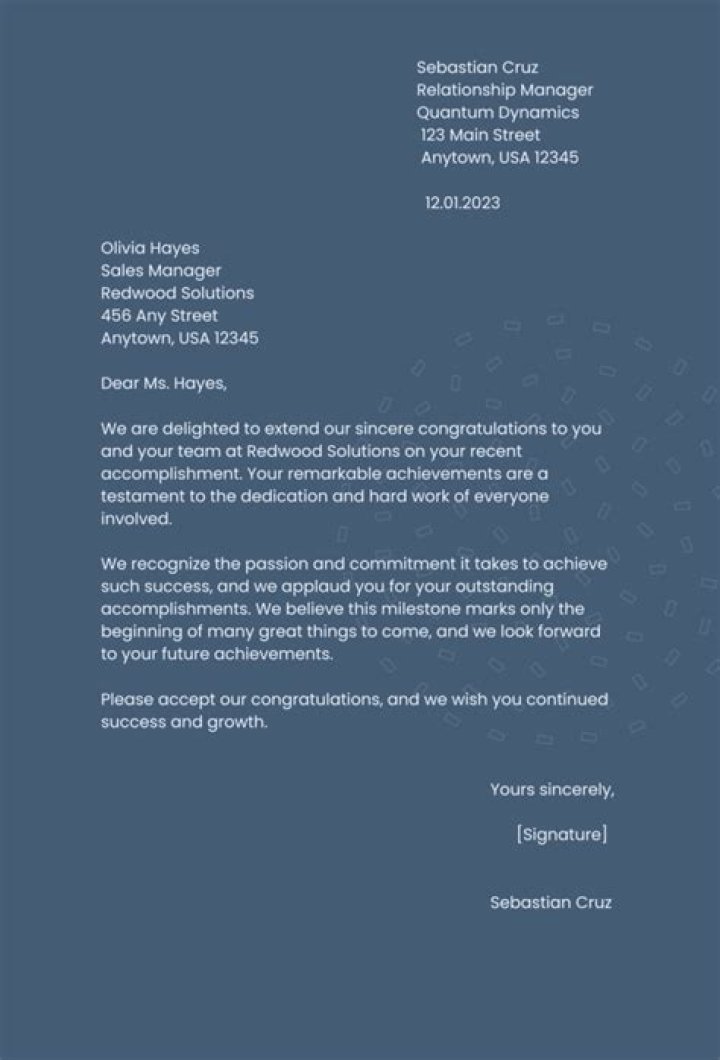 Sebastian Cruz
Relationship Manager
Quantum Dynamics
123 Main Street
Anytown, USA 12345

12.01.2023

Olivia Hayes
Sales Manager
Redwood Solutions
456 Any Street
Anytown, USA 12345

Dear Ms. Hayes,

We are delighted to extend our sincere congratulations to you and your team at Redwood Solutions on your recent accomplishment. Your remarkable achievements are a testament to the dedication and hard work of everyone involved.

We recognize the passion and commitment it takes to achieve such success, and we applaud you for your outstanding accomplishments. We believe this milestone marks only the beginning of many great things to come, and we look forward to your future achievements.

Please accept our congratulations, and we wish you continued success and growth.

Yours sincerely,

[Signature]

Sebastian Cruz